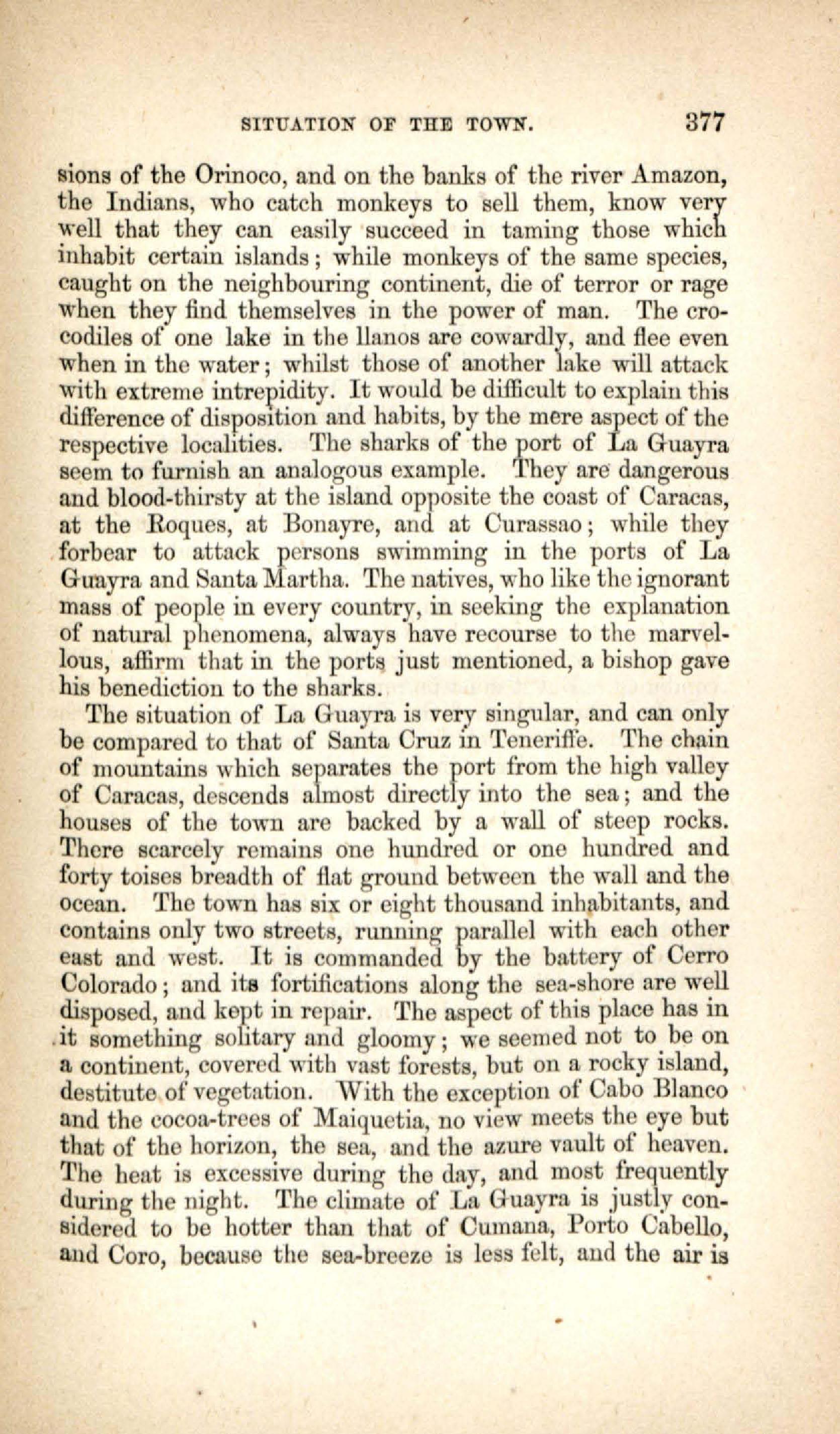 SITUATION OF THE TOWN. 377

sions of the Orinoco, and on the banks of the river Amazon, the Indians, who catch monkeys to sell them, know very well that they can easily succeed in taming those which inhabit certain islands; while monkeys of the same species, caught on the neighbouring continent, die of terror or rage when they find themselves in the power of man. The crocodiles of one lake in the llanos are cowardly, and flee even when in the water; whilst those of another lake will attack with extreme intrepidity. It would be difficult to explain this difference of disposition and habits, by the mere aspect of the respective localities. The sharks of the port of La Guayra seem to furnish an analogous example. They are dangerous and blood-thirsty at the island opposite the coast of Caracas, at the Roques, at Bonayre, and at Curassao; while they forbear to attack persons swimming in the ports of La Guayra and Santa Martha. The natives, who like the ignorant mass of people in every country, in seeking the explanation of natural phenomena, always have recourse to the marvellous, affirm that in the ports just mentioned, a bishop gave his benediction to the sharks.

The situation of La Guayra is very singular, and can only be compared to that of Santa Cruz in Teneriffe. The chain of mountains which separates the port from the high valley of Caracas, descends almost directly into the sea; and the houses of the town are backed by a wall of steep rocks. There scarcely remains one hundred or one hundred and forty toises breadth of flat ground between the wall and the ocean. The town has six or eight thousand inhabitants, and contains only two streets, running parallel with each other east and west. It is commanded by the battery of Cerro Colorado; and its fortifications along the sea-shore are well disposed, and kept in repair. The aspect of this place has in it something solitary and gloomy; we seemed not to be on a continent, covered with vast forests, but on a rocky island, destitute of vegetation. With the exception of Cabo Blanco and the cocoa-trees of Maiquetia, no view meets the eye but that of the horizon, the sea, and the azure vault of heaven. The heat is excessive during the day, and most frequently during the night. The climate of La Guayra is justly considered to be hotter than that of Cumana, Porto Cabello, and Coro, because the sea-breeze is less felt, and the air is